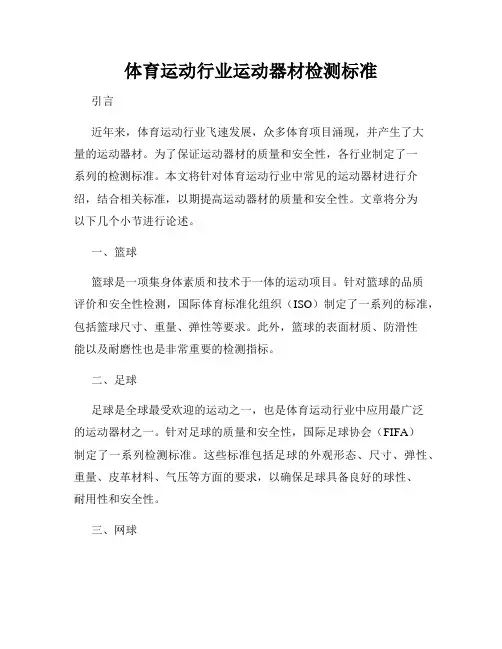 体育运动行业运动器材检测标准

引言

近年来，体育运动行业飞速发展，众多体育项目涌现，并产生了大量的运动器材。为了保证运动器材的质量和安全性，各行业制定了一系列的检测标准。本文将针对体育运动行业中常见的运动器材进行介绍，结合相关标准，以期提高运动器材的质量和安全性。文章将分为以下几个小节进行论述。

一、篮球

篮球是一项集身体素质和技术于一体的运动项目。针对篮球的品质评价和安全性检测，国际体育标准化组织（ISO）制定了一系列的标准，包括篮球尺寸、重量、弹性等要求。此外，篮球的表面材质、防滑性能以及耐磨性也是非常重要的检测指标。

二、足球

足球是全球最受欢迎的运动之一，也是体育运动行业中应用最广泛的运动器材之一。针对足球的质量和安全性，国际足球协会（FIFA）制定了一系列检测标准。这些标准包括足球的外观形态、尺寸、弹性、重量、皮革材料、气压等方面的要求，以确保足球具备良好的球性、耐用性和安全性。

三、网球